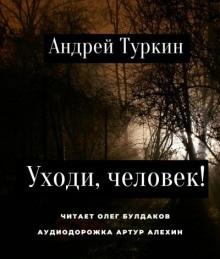 Андрей Туркин

Уходи, человек!

ЧИТАЕТ ОЛЕГ БУЛДАКОВ

АУДИОДОРОЖКА АРТУР АЛЕХИН